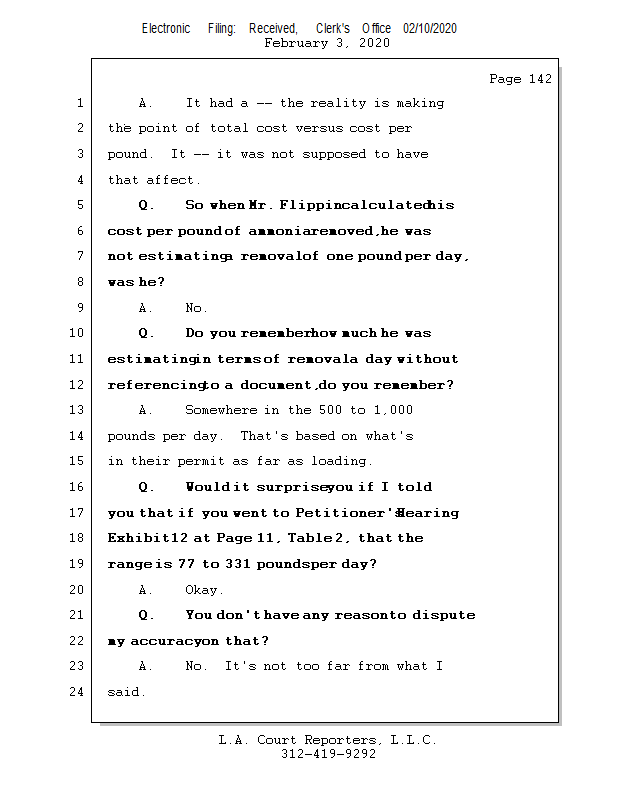 Electronic Filing: Received, Clerk's Office 02/10/2020
February 3, 2020

Page 142

1 A. It had a -- the reality is making
2 the point of total cost versus cost per
3 pound. It -- it was not supposed to have
4 that affect.
5 Q. So when Mr. Flippin calculated his
6 cost per pound of ammonia removed, he was
7 not estimating a removal of one pound per day,
8 was he?
9 A. No.
10 Q. Do you remember how much he was
11 estimating in terms of removal a day without
12 referencing to a document, do you remember?
13 A. Somewhere in the 500 to 1,000
14 pounds per day. That's based on what's
15 in their permit as far as loading.
16 Q. Would it surprise you if I told
17 you that if you went to Petitioner's Hearing
18 Exhibit 12 at Page 11, Table 2, that the
19 range is 77 to 331 pounds per day?
20 A. Okay.
21 Q. You don't have any reason to dispute
22 my accuracy on that?
23 A. No. It's not too far from what I
24 said.

L.A. Court Reporters, L.L.C.
312-419-9292